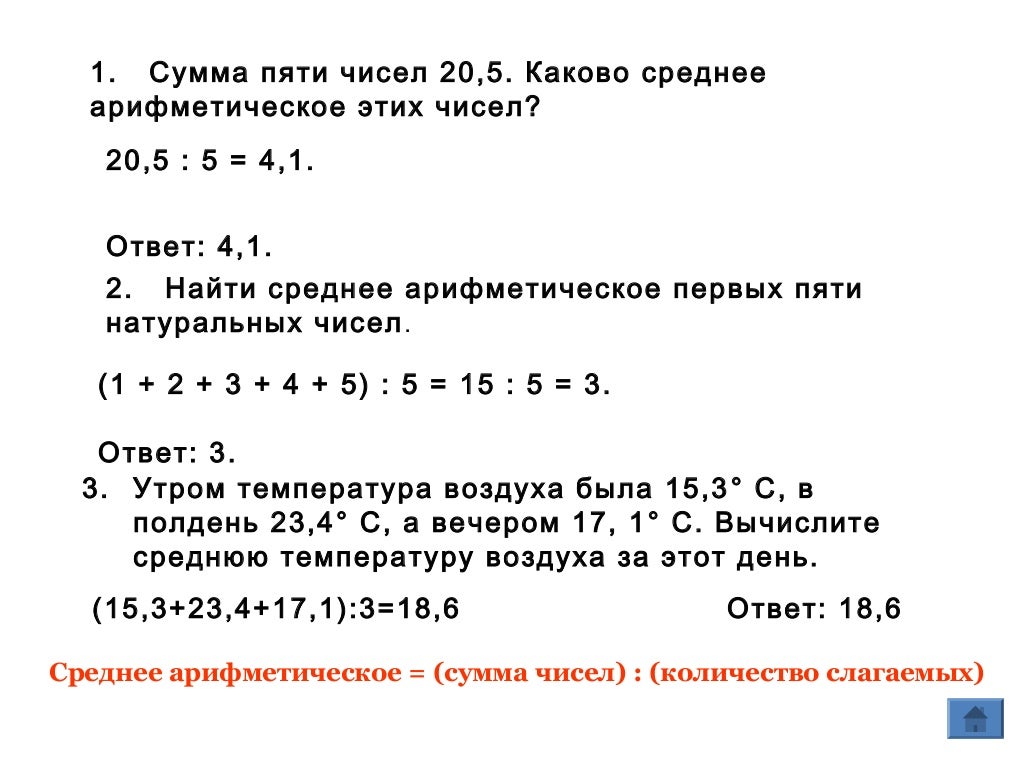 1. Сумма пяти чисел 20,5. Каково среднее арифметическое этих чисел?

20,5 : 5 = 4,1.

Ответ: 4,1.

2. Найти среднее арифметическое первых пяти натуральных чисел.

(1 + 2 + 3 + 4 + 5) : 5 = 15 : 5 = 3.

Ответ: 3.

3. Утром температура воздуха была 15,3° С, в полдень 23,4° С, а вечером 17, 1° С. Вычислите среднюю температуру воздуха за этот день.

(15,3+23,4+17,1):3=18,6

Ответ: 18,6

Среднее арифметическое = (сумма чисел) : (количество слагаемых)